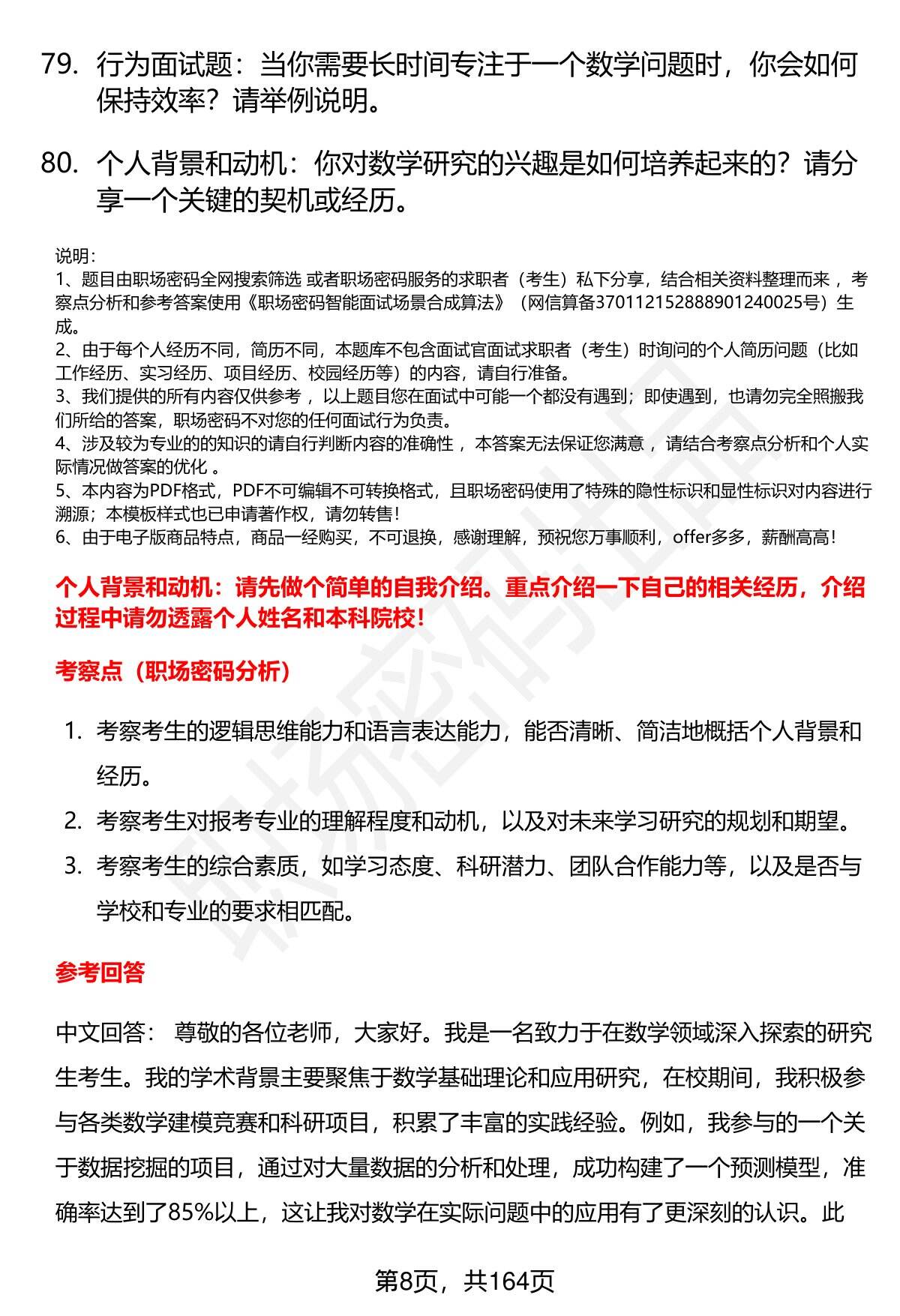 79. 行为面试题：当你需要长时间专注于一个数学问题时，你会如何保持效率？请举例说明。

80. 个人背景和动机：你对数学研究的兴趣是如何培养起来的？请分享一个关键的契机或经历。

说明：
1、题目由职场密码全网搜索筛选 或者职场密码服务的求职者（考生）私下分享，结合相关资料整理而来 ，考察点分析和参考答案使用《职场密码智能面试场景合成算法》（网信算备370112152888901240025号）生成。
2、由于每个人经历不同，简历不同，本题库不包含面试官面试求职者（考生）时询问的个人简历问题（比如工作经历、实习经历、项目经历、校园经历等）的内容，请自行准备。
3、我们提供的所有内容仅供参考 ，以上题目您在面试中可能一个都没有遇到；即使遇到，也请勿完全照搬我们所给的答案，职场密码不对您的任何面试行为负责。
4、涉及较为专业的的知识的请自行判断内容的准确性 ，本答案无法保证您满意 ，请结合考察点分析和个人实际情况做答案的优化 。
5、本内容为PDF格式，PDF不可编辑不可转换格式，且职场密码使用了特殊的隐性标识和显性标识对内容进行溯源；本模板样式也已申请著作权，请勿转售！
6、由于电子版商品特点，商品一经购买，不可退换，感谢理解，预祝您万事顺利，offer多多，薪酬高高！

个人背景和动机：请先做个简单的自我介绍。重点介绍一下自己的相关经历，介绍过程中请勿透露个人姓名和本科院校！

考察点（职场密码分析）

1. 考察考生的逻辑思维能力和语言表达能力，能否清晰、简洁地概括个人背景和经历。
2. 考察考生对报考专业的理解程度和动机，以及对未来学习研究的规划和期望。
3. 考察考生的综合素质，如学习态度、科研潜力、团队合作能力等，以及是否与学校和专业的要求相匹配。

参考回答

中文回答： 尊敬的各位老师，大家好。我是一名致力于在数学领域深入探索的研究生考生。我的学术背景主要聚焦于数学基础理论和应用研究，在校期间，我积极参与各类数学建模竞赛和科研项目，积累了丰富的实践经验。例如，我参与的一个关于数据挖掘的项目，通过对大量数据的分析和处理，成功构建了一个预测模型，准确率达到了85%以上，这让我对数学在实际问题中的应用有了更深刻的认识。此

第8页，共164页